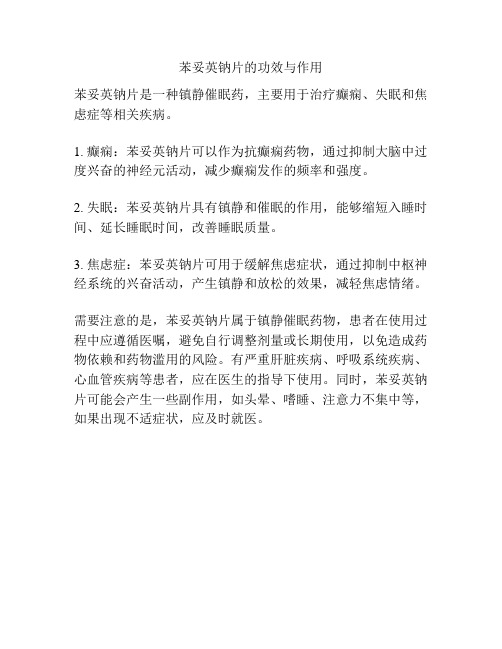 苯妥英钠片的功效与作用

苯妥英钠片是一种镇静催眠药，主要用于治疗癫痫、失眠和焦虑症等相关疾病。

1. 癫痫：苯妥英钠片可以作为抗癫痫药物，通过抑制大脑中过度兴奋的神经元活动，减少癫痫发作的频率和强度。

2. 失眠：苯妥英钠片具有镇静和催眠的作用，能够缩短入睡时间、延长睡眠时间，改善睡眠质量。

3. 焦虑症：苯妥英钠片可用于缓解焦虑症状，通过抑制中枢神经系统的兴奋活动，产生镇静和放松的效果，减轻焦虑情绪。

需要注意的是，苯妥英钠片属于镇静催眠药物，患者在使用过程中应遵循医嘱，避免自行调整剂量或长期使用，以免造成药物依赖和药物滥用的风险。有严重肝脏疾病、呼吸系统疾病、心血管疾病等患者，应在医生的指导下使用。同时，苯妥英钠片可能会产生一些副作用，如头晕、嗜睡、注意力不集中等，如果出现不适症状，应及时就医。